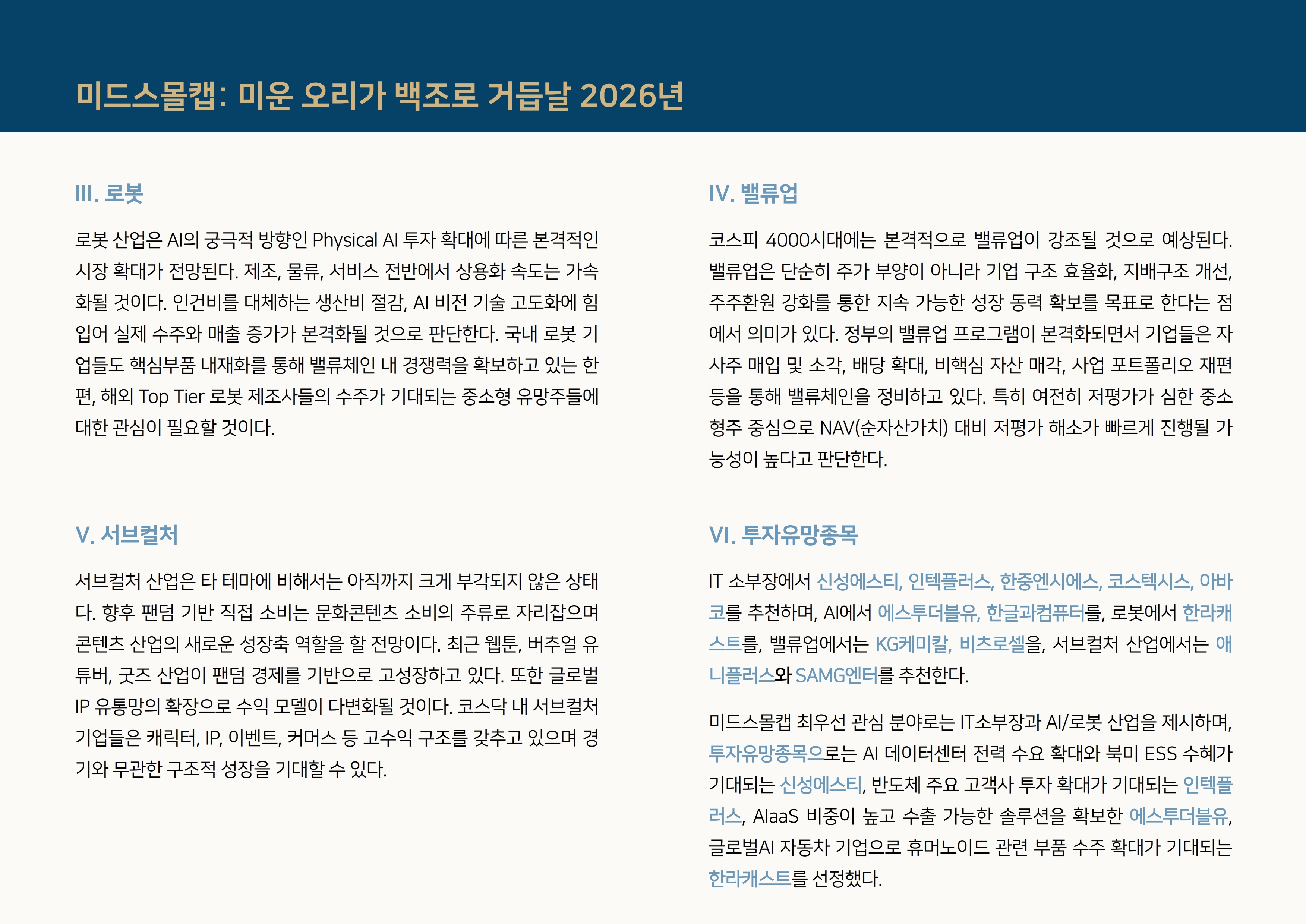 미드스몰캡: 미운 오리가 백조로 거듭날 2026년

III. 로봇

로봇 산업은 AI의 궁극적 방향인 Physical AI 투자 확대에 따른 본격적인 시장 확대가 전망된다. 제조, 물류, 서비스 전반에서 상용화 속도는 가속화될 것이다. 인건비를 대체하는 생산비 절감, AI 비전 기술 고도화에 힘입어 실제 수주와 매출 증가가 본격화될 것으로 판단한다. 국내 로봇 기업들도 핵심부품 내재화를 통해 밸류체인 내 경쟁력을 확보하고 있는 한편, 해외 Top Tier 로봇 제조사들의 수주가 기대되는 중소형 유망주들에 대한 관심이 필요할 것이다.

V. 서브컬처

서브컬처 산업은 타 테마에 비해서는 아직까지 크게 부각되지 않은 상태다. 향후 팬덤 기반 직접 소비는 문화콘텐츠 소비의 주류로 자리잡으며 콘텐츠 산업의 새로운 성장축 역할을 할 전망이다. 최근 웹툰, 버추얼 유튜버, 굿즈 산업이 팬덤 경제를 기반으로 고성장하고 있다. 또한 글로벌 IP 유통망의 확장으로 수익 모델이 다변화될 것이다. 코스닥 내 서브컬처 기업들은 캐릭터, IP, 이벤트, 커머스 등 고수익 구조를 갖추고 있으며 경기와 무관한 구조적 성장을 기대할 수 있다.

IV. 밸류업

코스피 4000시대에는 본격적으로 밸류업이 강조될 것으로 예상된다. 밸류업은 단순히 주가 부양이 아니라 기업 구조 효율화, 지배구조 개선, 주주환원 강화를 통한 지속 가능한 성장 동력 확보를 목표로 한다는 점에서 의미가 있다. 정부의 밸류업 프로그램이 본격화되면서 기업들은 자사주 매입 및 소각, 배당 확대, 비핵심 자산 매각, 사업 포트폴리오 재편 등을 통해 밸류체인을 정비하고 있다. 특히 여전히 저평가가 심한 중소형주 중심으로 NAV(순자산가치) 대비 저평가 해소가 빠르게 진행될 가능성이 높다고 판단한다.

VI. 투자유망종목

IT 소부장에서 신성에스티, 인텍플러스, 한중엔시에스, 코스텍시스, 아바코를 추천하며, AI에서 에스투더블유, 한글과컴퓨터를, 로봇에서 한라캐스트를, 밸류업에서는 KG케미칼, 비츠로셀을, 서브컬처 산업에서는 애니플러스와 SAMG엔터를 추천한다.

미드스몰캡 최우선 관심 분야로는 IT소부장과 AI/로봇 산업을 제시하며, 투자유망종목으로는 AI 데이터센터 전력 수요 확대와 북미 ESS 수혜가 기대되는 신성에스티, 반도체 주요 고객사 투자 확대가 기대되는 인텍플러스, AIaaS 비중이 높고 수출 가능한 솔루션을 확보한 에스투더블유, 글로벌AI 자동차 기업으로 휴머노이드 관련 부품 수주 확대가 기대되는 한라캐스트를 선정했다.